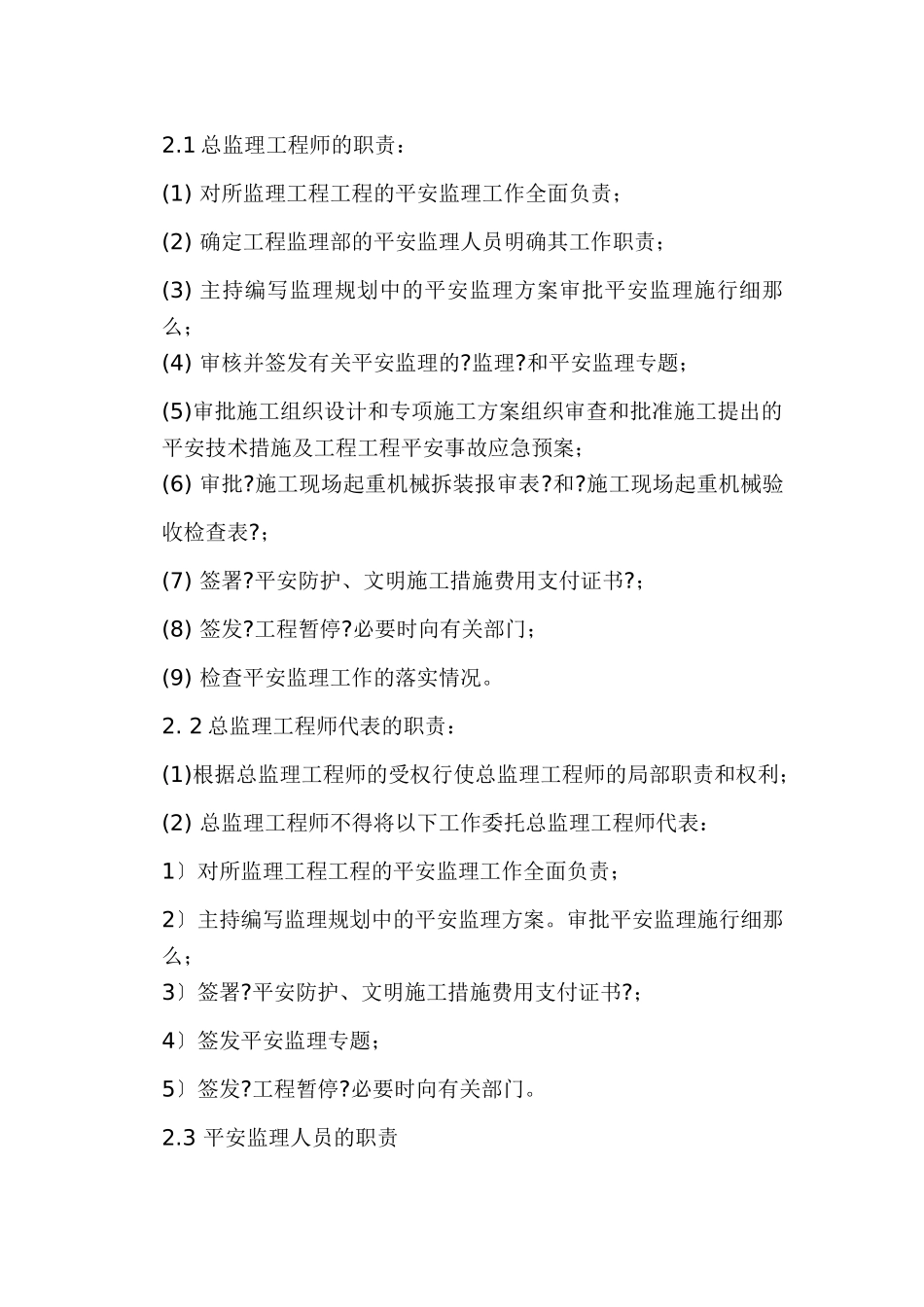 2.1 总监理工程师的职责：

(1) 对所监理工程工程的平安监理工作全面负责；

(2) 确定工程监理部的平安监理人员明确其工作职责；

(3) 主持编写监理规划中的平安监理方案审批平安监理施行细那么；

(4) 审核并签发有关平安监理的?监理?和平安监理专题；

(5)审批施工组织设计和专项施工方案组织审查和批准施工提出的平安技术措施及工程工程平安事故应急预案；

(6) 审批?施工现场起重机械拆装报审表?和?施工现场起重机械验收检查表?；

(7) 签署?平安防护、文明施工措施费用支付证书?；

(8) 签发?工程暂停?必要时向有关部门；

(9) 检查平安监理工作的落实情况。

2. 2 总监理工程师代表的职责：

(1)根据总监理工程师的受权行使总监理工程师的局部职责和权利；

(2) 总监理工程师不得将以下工作委托总监理工程师代表：

1〕对所监理工程工程的平安监理工作全面负责；

2〕主持编写监理规划中的平安监理方案。审批平安监理施行细那么；

3〕签署?平安防护、文明施工措施费用支付证书?；

4〕签发平安监理专题；

5〕签发?工程暂停?必要时向有关部门。

2.3 平安监理人员的职责